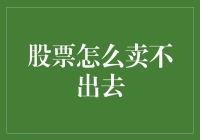 股票怎么卖不出去